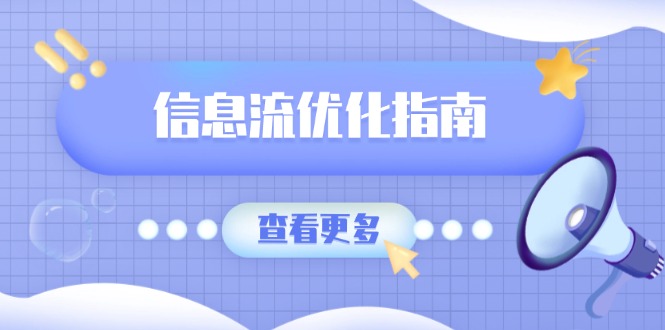 信息流优化指南

查看更多